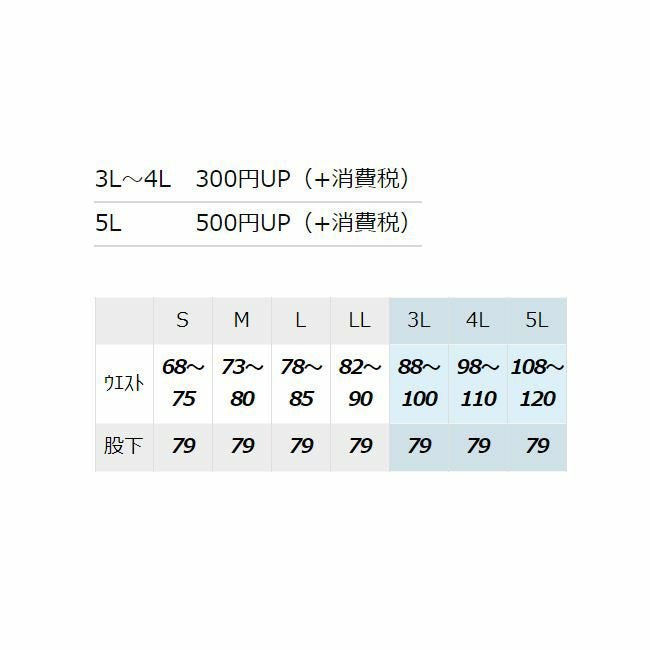 3L～4L 300円UP（+消費税）

5L 500円UP（+消費税）

|  | S | M | L | LL | 3L | 4L | 5L |
|---|---|---|---|---|---|---|---|
| ｳｴｽﾄ | 68～75 | 73～80 | 78～85 | 82～90 | 88～100 | 98～110 | 108～120 |
| 股下 | 79 | 79 | 79 | 79 | 79 | 79 | 79 |